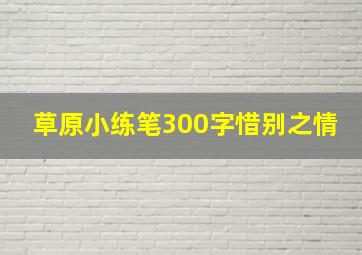 草原小练笔300字惜别之情